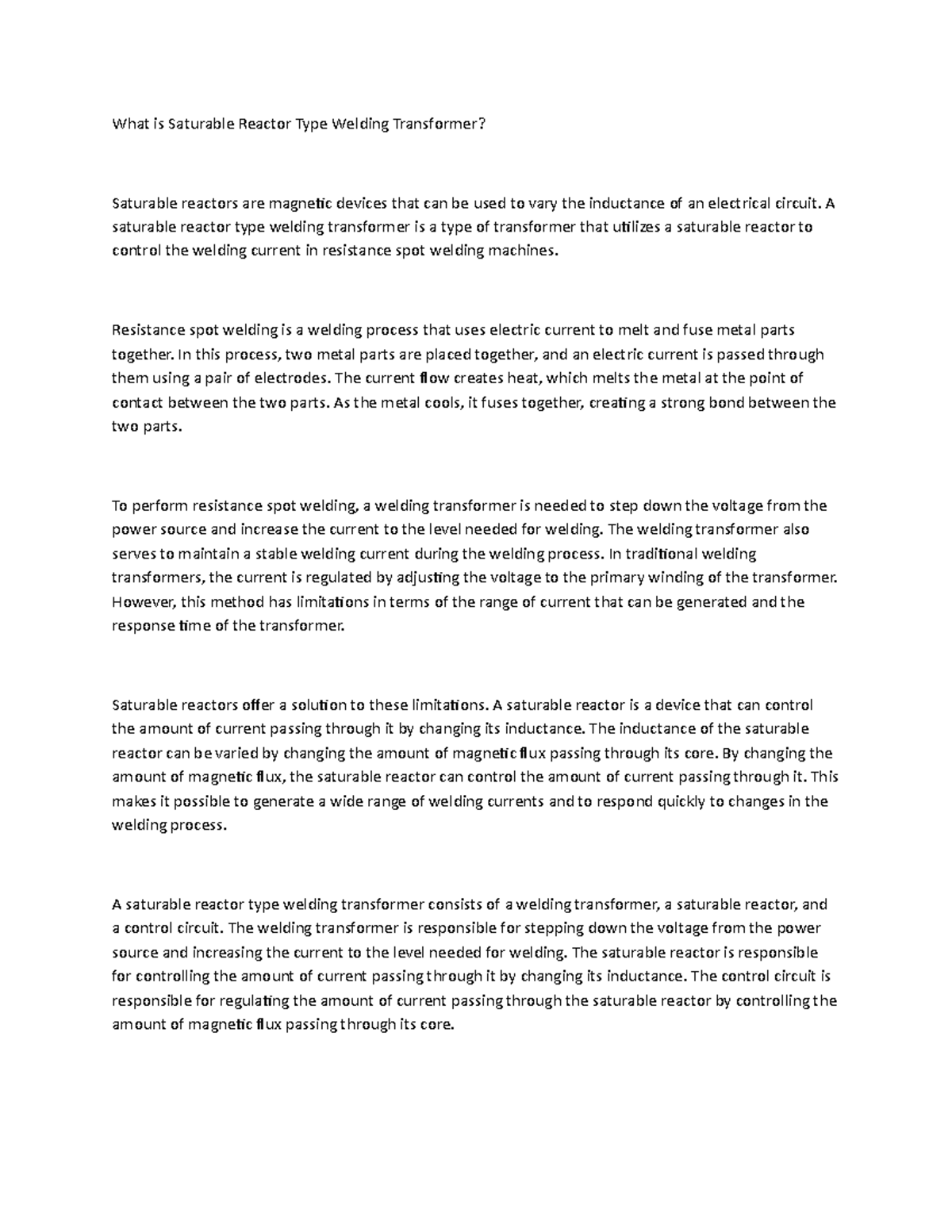 What is Saturable Reactor Type Welding Transformer?

Saturable reactors are magnetic devices that can be used to vary the inductance of an electrical circuit. A saturable reactor type welding transformer is a type of transformer that utilizes a saturable reactor to control the welding current in resistance spot welding machines.

Resistance spot welding is a welding process that uses electric current to melt and fuse metal parts together. In this process, two metal parts are placed together, and an electric current is passed through them using a pair of electrodes. The current flow creates heat, which melts the metal at the point of contact between the two parts. As the metal cools, it fuses together, creating a strong bond between the two parts.

To perform resistance spot welding, a welding transformer is needed to step down the voltage from the power source and increase the current to the level needed for welding. The welding transformer also serves to maintain a stable welding current during the welding process. In traditional welding transformers, the current is regulated by adjusting the voltage to the primary winding of the transformer. However, this method has limitations in terms of the range of current that can be generated and the response time of the transformer.

Saturable reactors offer a solution to these limitations. A saturable reactor is a device that can control the amount of current passing through it by changing its inductance. The inductance of the saturable reactor can be varied by changing the amount of magnetic flux passing through its core. By changing the amount of magnetic flux, the saturable reactor can control the amount of current passing through it. This makes it possible to generate a wide range of welding currents and to respond quickly to changes in the welding process.

A saturable reactor type welding transformer consists of a welding transformer, a saturable reactor, and a control circuit. The welding transformer is responsible for stepping down the voltage from the power source and increasing the current to the level needed for welding. The saturable reactor is responsible for controlling the amount of current passing through it by changing its inductance. The control circuit is responsible for regulating the amount of current passing through the saturable reactor by controlling the amount of magnetic flux passing through its core.